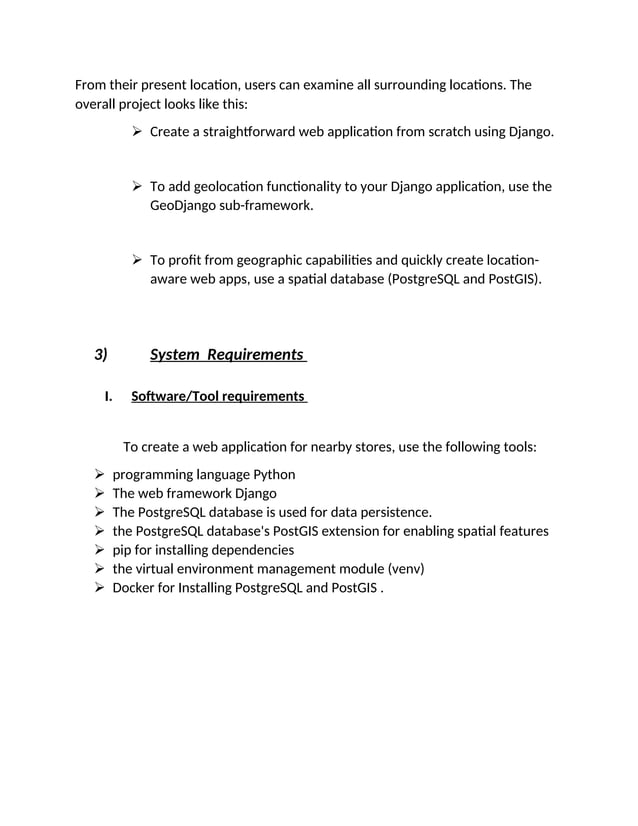 From their present location, users can examine all surrounding locations. The overall project looks like this:

➢ Create a straightforward web application from scratch using Django.

➢ To add geolocation functionality to your Django application, use the GeoDjango sub-framework.

➢ To profit from geographic capabilities and quickly create location-aware web apps, use a spatial database (PostgreSQL and PostGIS).

3) System Requirements

I. Software/Tool requirements

To create a web application for nearby stores, use the following tools:

➢ programming language Python
➢ The web framework Django
➢ The PostgreSQL database is used for data persistence.
➢ the PostgreSQL database's PostGIS extension for enabling spatial features
➢ pip for installing dependencies
➢ the virtual environment management module (venv)
➢ Docker for Installing PostgreSQL and PostGIS .